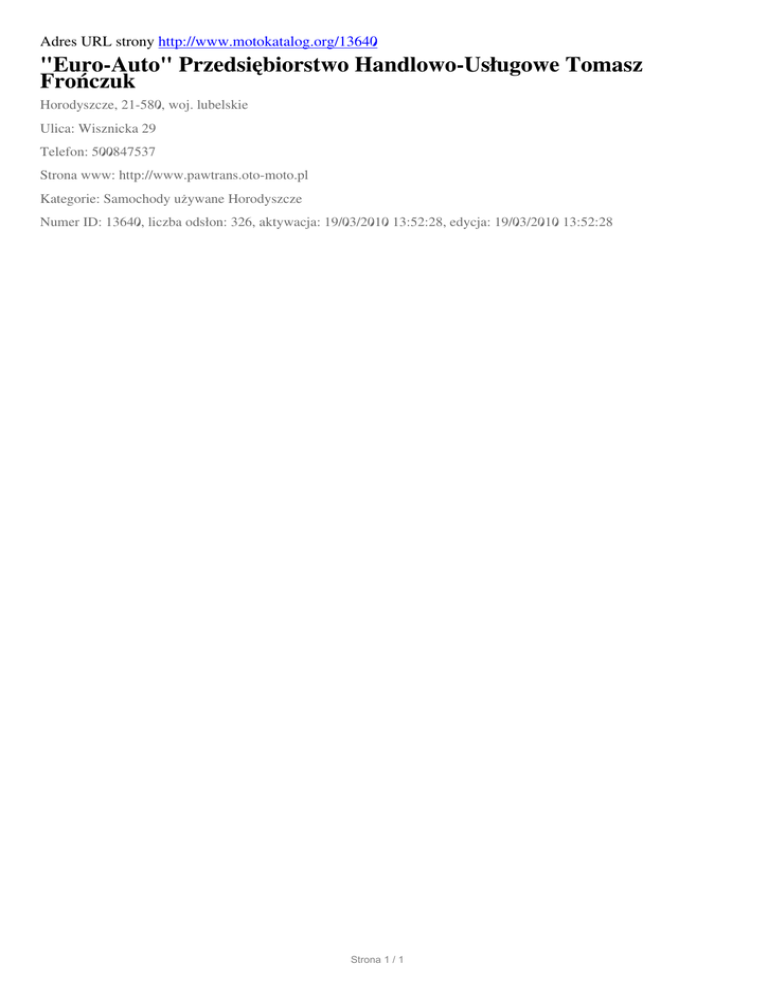 Adres URL strony http://www.motokatalog.org/13640

"Euro-Auto" Przedsiębiorstwo Handlowo-Usługowe Tomasz Frończuk

Horodyszcze, 21-580, woj. lubelskie

Ulica: Wisznicka 29

Telefon: 500847537

Strona www: http://www.pawtrans.oto-moto.pl

Kategorie: Samochody używane Horodyszcze

Numer ID: 13640, liczba odsłon: 326, aktywacja: 19/03/2010 13:52:28, edycja: 19/03/2010 13:52:28

Strona 1 / 1